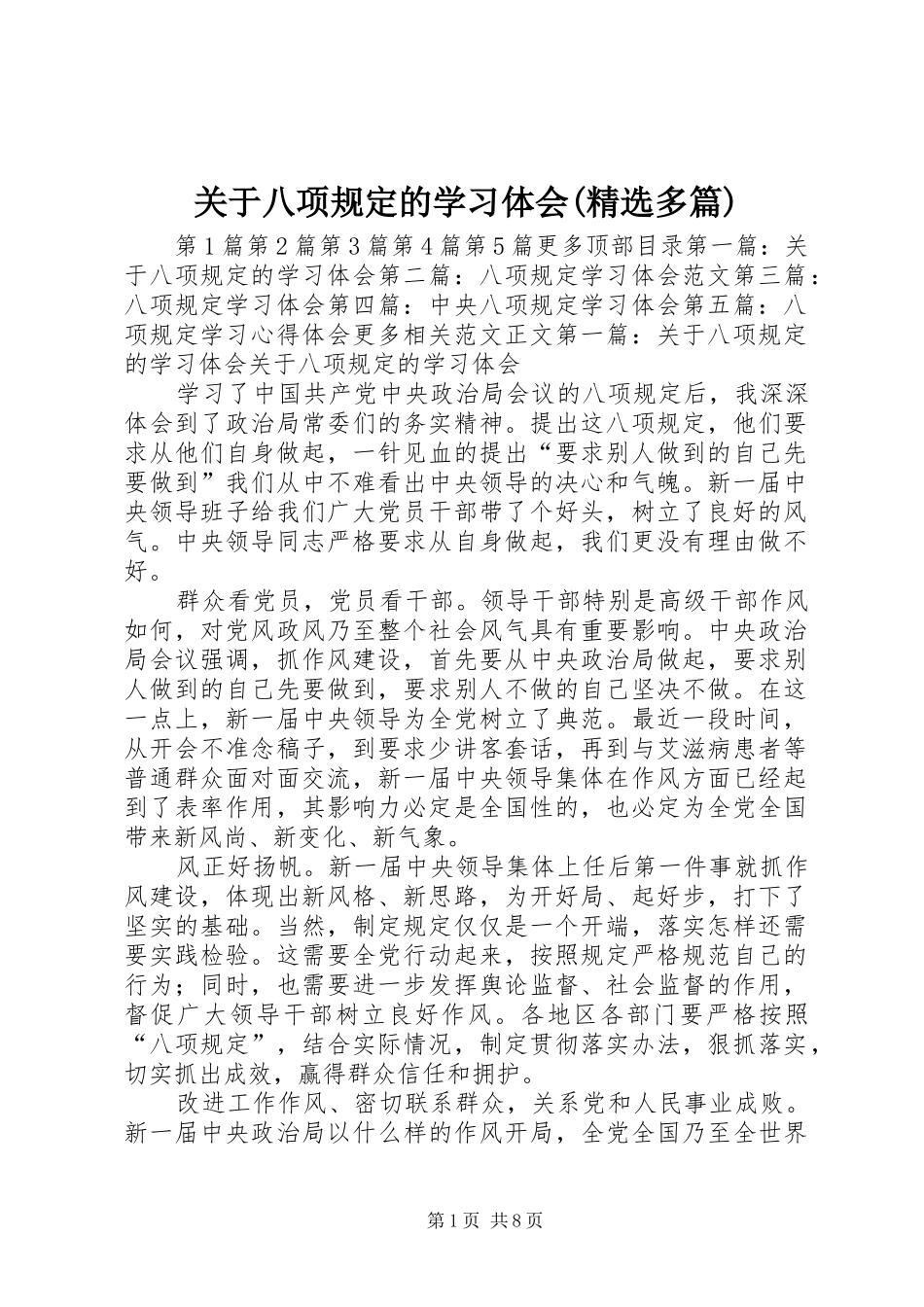 关于八项规定的学习体会(精选多篇)

第1篇第2篇第3篇第4篇第5篇更多顶部目录第一篇：关于八项规定的学习体会第二篇：八项规定学习体会范文第三篇：八项规定学习体会第四篇：中央八项规定学习体会第五篇：八项规定学习心得体会更多相关范文正文第一篇：关于八项规定的学习体会关于八项规定的学习体会

学习了中国共产党中央政治局会议的八项规定后，我深深体会到了政治局常委们的务实精神。提出这八项规定，他们要求从他们自身做起，一针见血的提出“要求别人做到的自己先要做到”我们从中不难看出中央领导的决心和气魄。新一届中央领导班子给我们广大党员干部带了个好头，树立了良好的风气。中央领导同志严格要求从自身做起，我们更没有理由做不好。

群众看党员，党员看干部。领导干部特别是高级干部作风如何，对党风政风乃至整个社会风气具有重要影响。中央政治局会议强调，抓作风建设，首先要从中央政治局做起，要求别人做到的自己先要做到，要求别人不做的自己坚决不做。在这一点上，新一届中央领导为全党树立了典范。最近一段时间，从开会不准念稿子，到要求少讲客套话，再到与艾滋病患者等普通群众面对面交流，新一届中央领导集体在作风方面已经起到了表率作用，其影响力必定是全国性的，也必定为全党全国带来新风尚、新变化、新气象。

风正好扬帆。新一届中央领导集体上任后第一件事就抓作风建设，体现出新风格、新思路，为开好局、起好步，打下了坚实的基础。当然，制定规定仅仅是一个开端，落实怎样还需要实践检验。这需要全党行动起来，按照规定严格规范自己的行为；同时，也需要进一步发挥舆论监督、社会监督的作用，督促广大领导干部树立良好作风。各地区各部门要严格按照“八项规定”，结合实际情况，制定贯彻落实办法，狠抓落实，切实抓出成效，赢得群众信任和拥护。

改进工作作风、密切联系群众，关系党和人民事业成败。新一届中央政治局以什么样的作风开局，全党全国乃至全世界

第1页 共8页